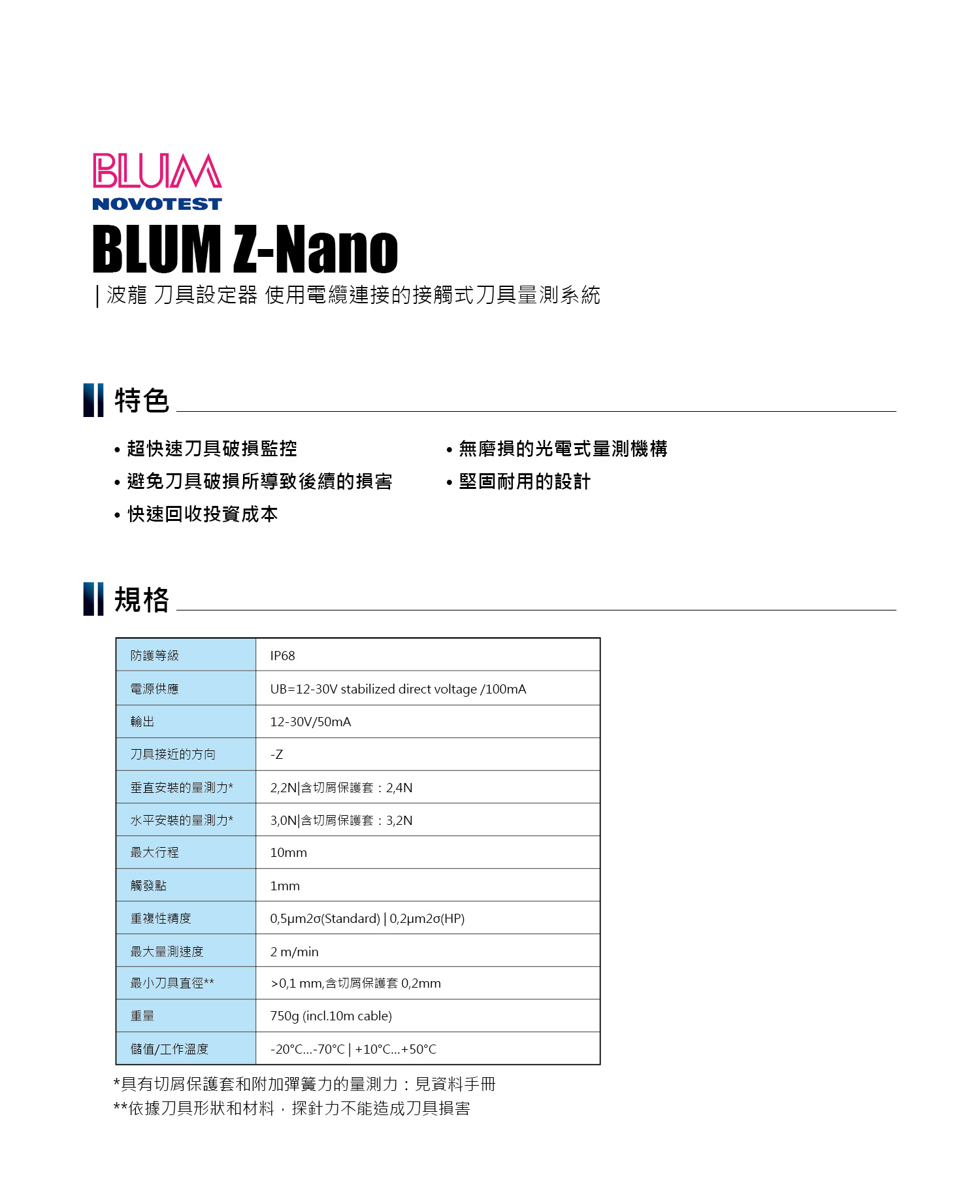 BLUM
NOVOTEST

BLUM Z-Nano

| 波龍 刀具設定器 使用電纜連接的接觸式刀具量測系統

特色

• 超快速刀具破損監控
• 避免刀具破損所導致後續的損害
• 快速回收投資成本

• 無磨損的光電式量測機構
• 堅固耐用的設計

規格

| 防護等級 | IP68 |
|---|---|
| 電源供應 | UB=12-30V stabilized direct voltage /100mA |
| 輸出 | 12-30V/50mA |
| 刀具接近的方向 | -Z |
| 垂直安裝的量測力* | 2,2N\|含切屑保護套：2,4N |
| 水平安裝的量測力* | 3,0N\|含切屑保護套：3,2N |
| 最大行程 | 10mm |
| 觸發點 | 1mm |
| 重複性精度 | 0,5µm2σ(Standard) \| 0,2µm2σ(HP) |
| 最大量測速度 | 2 m/min |
| 最小刀具直徑** | >0,1 mm,含切屑保護套 0,2mm |
| 重量 | 750g (incl.10m cable) |
| 儲值/工作溫度 | -20°C...-70°C \| +10°C...+50°C |

*具有切屑保護套和附加彈簧力的量測力：見資料手冊
**依據刀具形狀和材料，探針力不能造成刀具損害